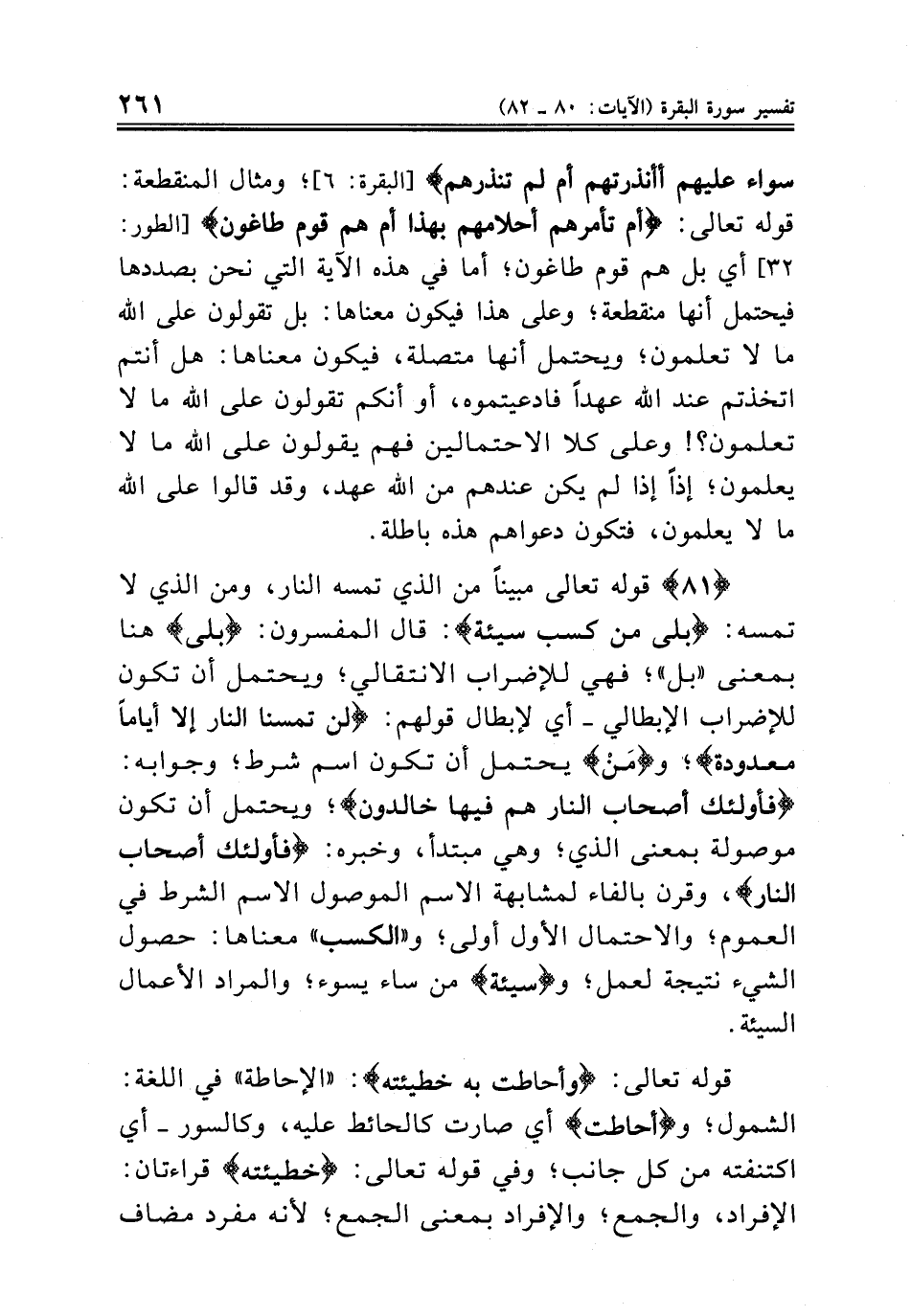 تفسير سورة البقرة (الآيات: ٨٠ ـ ٨٢)

٢٦١

سواء عليهم أأنذرتهم أم لم تنذرهم﴾ [البقرة: ٦]؛ ومثال المنقطعة: قوله تعالى: ﴿أم تأمرهم أحلامهم بهذا أم هم قوم طاغون﴾ [الطور: ٣٢] أي بل هم قوم طاغون؛ أما في هذه الآية التي نحن بصددها فيحتمل أنها منقطعة؛ وعلى هذا فيكون معناها: بل تقولون على الله ما لا تعلمون؛ ويحتمل أنها متصلة، فيكون معناها: هل أنتم اتخذتم عند الله عهداً فادعيتموه، أو أنكم تقولون على الله ما لا تعلمون؟! وعلى كلا الاحتمالين فهم يقولون على الله ما لا يعلمون؛ إذاً إذا لم يكن عندهم من الله عهد، وقد قالوا على الله ما لا يعلمون، فتكون دعواهم هذه باطلة.

﴿٨١﴾ قوله تعالى مبيناً من الذي تمسه النار، ومن الذي لا تمسه: ﴿بلى من كسب سيئة﴾: قال المفسرون: ﴿بلى﴾ هنا بمعنى «بل»؛ فهي للإضراب الانتقالي؛ ويحتمل أن تكون للإضراب الإبطالي ـ أي لإبطال قولهم: ﴿لن تمسنا النار إلا أياماً معدودة﴾؛ و﴿مَنْ﴾ يحتمل أن تكون اسم شرط؛ وجوابه: ﴿فأولئك أصحاب النار هم فيها خالدون﴾؛ ويحتمل أن تكون موصولة بمعنى الذي؛ وهي مبتدأ، وخبره: ﴿فأولئك أصحاب النار﴾، وقرن بالفاء لمشابهة الاسم الموصول الاسم الشرط في العموم؛ والاحتمال الأول أولى؛ و«الكسب» معناها: حصول الشيء نتيجة لعمل؛ و﴿سيئة﴾ من ساء يسوء؛ والمراد الأعمال السيئة.

قوله تعالى: ﴿وأحاطت به خطيئته﴾: «الإحاطة» في اللغة: الشمول؛ و﴿أحاطت﴾ أي صارت كالحائط عليه، وكالسور ـ أي اكتنفته من كل جانب؛ وفي قوله تعالى: ﴿خطيئته﴾ قراءتان: الإفراد، والجمع؛ والإفراد بمعنى الجمع؛ لأنه مفرد مضاف